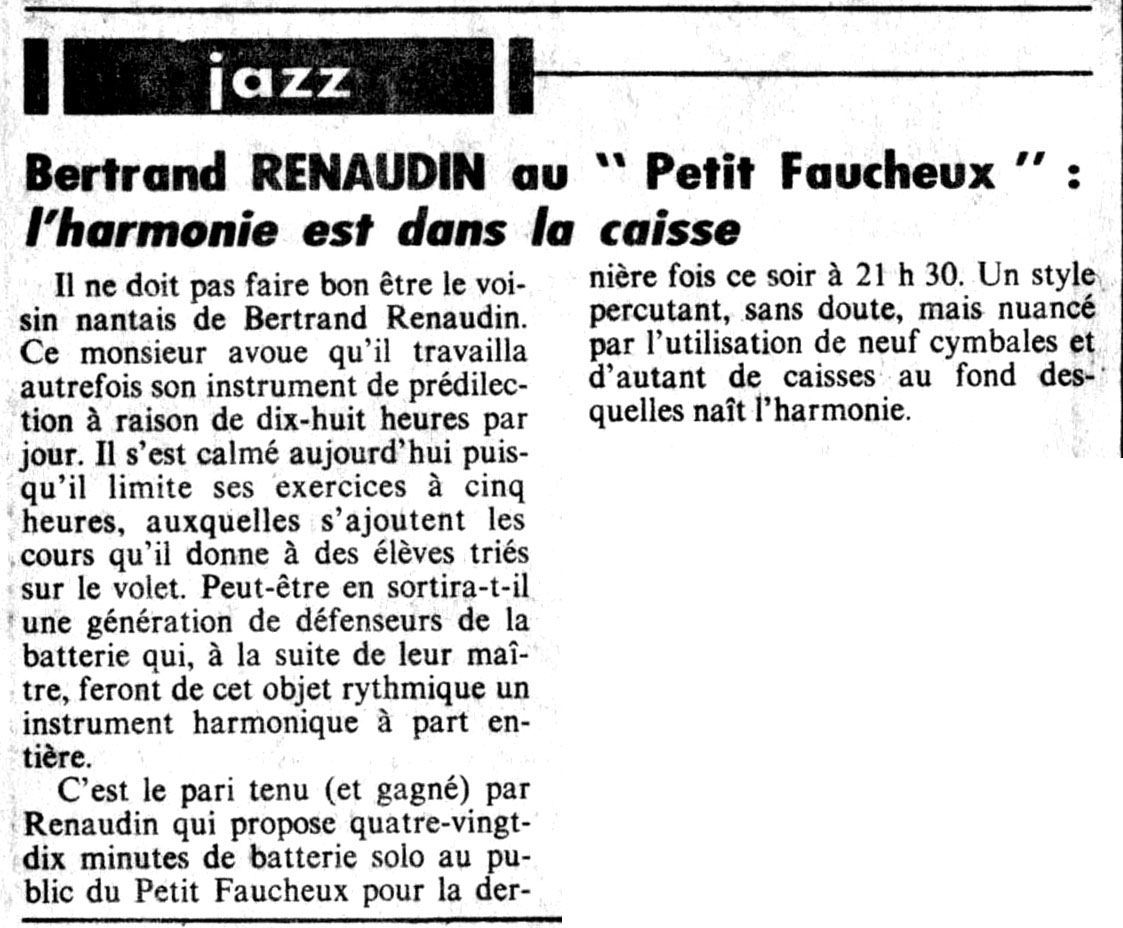 jazz

Bertrand RENAUDIN au " Petit Faucheux " : l'harmonie est dans la caisse

Il ne doit pas faire bon être le voisin nantais de Bertrand Renaudin. Ce monsieur avoue qu'il travailla autrefois son instrument de prédilection à raison de dix-huit heures par jour. Il s'est calmé aujourd'hui puisqu'il limite ses exercices à cinq heures, auxquelles s'ajoutent les cours qu'il donne à des élèves triés sur le volet. Peut-être en sortira-t-il une génération de défenseurs de la batterie qui, à la suite de leur maître, feront de cet objet rythmique un instrument harmonique à part entière.

C'est le pari tenu (et gagné) par Renaudin qui propose quatre-vingt-dix minutes de batterie solo au public du Petit Faucheux pour la dernière fois ce soir à 21 h 30. Un style percutant, sans doute, mais nuancé par l'utilisation de neuf cymbales et d'autant de caisses au fond desquelles naît l'harmonie.